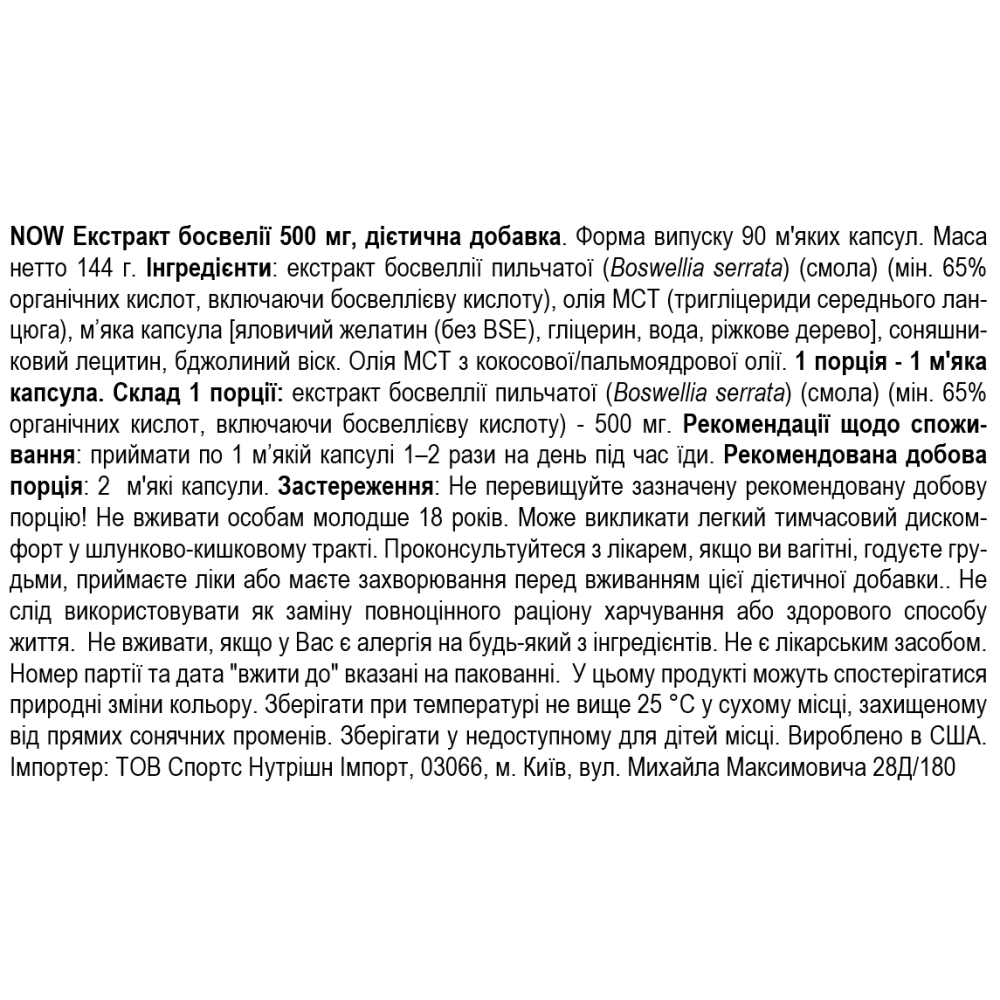 NOW Екстракт босвелії 500 мг, дієтична добавка. Форма випуску 90 м'яких капсул. Маса нетто 144 г. Інгредієнти: екстракт босвеллії пильчатої (Boswellia serrata) (смола) (мін. 65% органічних кислот, включаючи босвеллієву кислоту), олія МСТ (тригліцериди середнього ланцюга), м'яка капсула [яловичий желатин (без BSE), гліцерин, вода, ріжкове дерево], соняшниковий лецитин, бджолиний віск. Олія МСТ з кокосової/пальмоядрової олії. 1 порція - 1 м'яка капсула. Склад 1 порції: екстракт босвеллії пильчатої (Boswellia serrata) (смола) (мін. 65% органічних кислот, включаючи босвеллієву кислоту) - 500 мг. Рекомендації щодо споживання: приймати по 1 м'якій капсулі 1–2 рази на день під час їди. Рекомендована добова порція: 2 м'які капсули. Застереження: Не перевищуйте зазначену рекомендовану добову порцію! Не вживати особам молодше 18 років. Може викликати легкий тимчасовий дискомфорт у шлунково-кишковому тракті. Проконсультуйтеся з лікарем, якщо ви вагітні, годуєте грудьми, приймаєте ліки або маєте захворювання перед вживанням цієї дієтичної добавки.. Не слід використовувати як заміну повноцінного раціону харчування або здорового способу життя. Не вживати, якщо у Вас є алергія на будь-який з інгредієнтів. Не є лікарським засобом. Номер партії та дата "вжити до" вказані на пакованні. У цьому продукті можуть спостерігатися природні зміни кольору. Зберігати при температурі не вище 25 °C у сухому місці, захищеному від прямих сонячних променів. Зберігати у недоступному для дітей місці. Вироблено в США. Імпортер: ТОВ Спортс Нутрішн Імпорт, 03066, м. Київ, вул. Михайла Максимовича 28Д/180